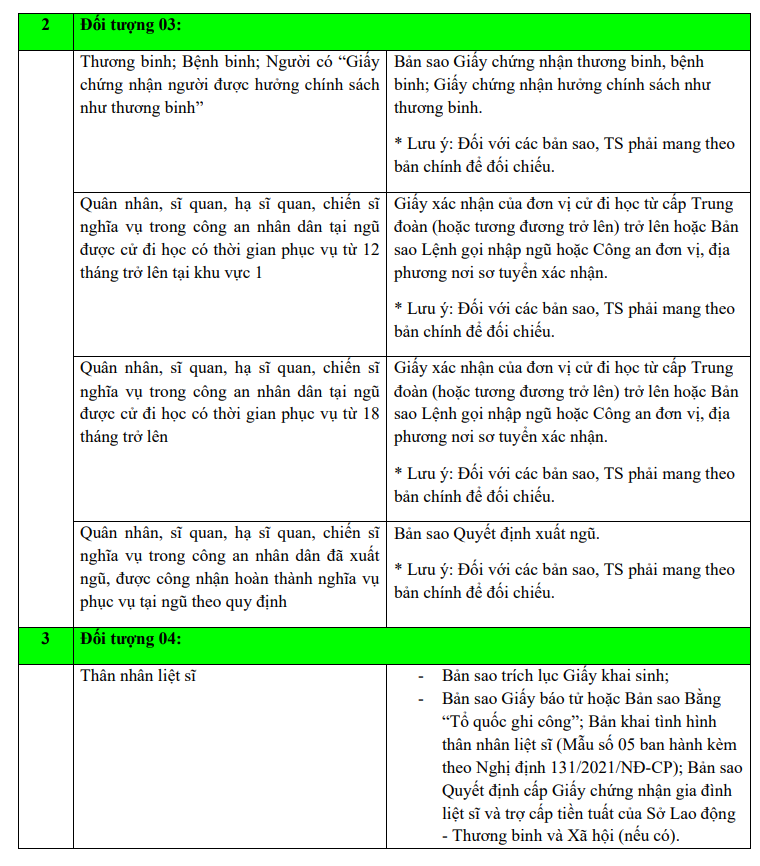 | 2 | Đối tượng 03: | |
|---|---|---|
| | Thương binh; Bệnh binh; Người có "Giấy chứng nhận người được hưởng chính sách như thương binh" | Bản sao Giấy chứng nhận thương binh, bệnh binh; Giấy chứng nhận hưởng chính sách như thương binh. * Lưu ý: Đối với các bản sao, TS phải mang theo bản chính để đối chiếu. |
| | Quân nhân, sĩ quan, hạ sĩ quan, chiến sĩ nghĩa vụ trong công an nhân dân tại ngũ được cử đi học có thời gian phục vụ từ 12 tháng trở lên tại khu vực 1 | Giấy xác nhận của đơn vị cử đi học từ cấp Trung đoàn (hoặc tương đương trở lên) trở lên hoặc Bản sao Lệnh gọi nhập ngũ hoặc Công an đơn vị, địa phương nơi sơ tuyển xác nhận. * Lưu ý: Đối với các bản sao, TS phải mang theo bản chính để đối chiếu. |
| | Quân nhân, sĩ quan, hạ sĩ quan, chiến sĩ nghĩa vụ trong công an nhân dân tại ngũ được cử đi học có thời gian phục vụ từ 18 tháng trở lên | Giấy xác nhận của đơn vị cử đi học từ cấp Trung đoàn (hoặc tương đương trở lên) trở lên hoặc Bản sao Lệnh gọi nhập ngũ hoặc Công an đơn vị, địa phương nơi sơ tuyển xác nhận. * Lưu ý: Đối với các bản sao, TS phải mang theo bản chính để đối chiếu. |
| | Quân nhân, sĩ quan, hạ sĩ quan, chiến sĩ nghĩa vụ trong công an nhân dân đã xuất ngũ, được công nhận hoàn thành nghĩa vụ phục vụ tại ngũ theo quy định | Bản sao Quyết định xuất ngũ. * Lưu ý: Đối với các bản sao, TS phải mang theo bản chính để đối chiếu. |
| 3 | Đối tượng 04: | |
| | Thân nhân liệt sĩ | - Bản sao trích lục Giấy khai sinh; - Bản sao Giấy báo tử hoặc Bản sao Bằng "Tổ quốc ghi công"; Bản khai tình hình thân nhân liệt sĩ (Mẫu số 05 ban hành kèm theo Nghị định 131/2021/NĐ-CP); Bản sao Quyết định cấp Giấy chứng nhận gia đình liệt sĩ và trợ cấp tiền tuất của Sở Lao động - Thương binh và Xã hội (nếu có). |